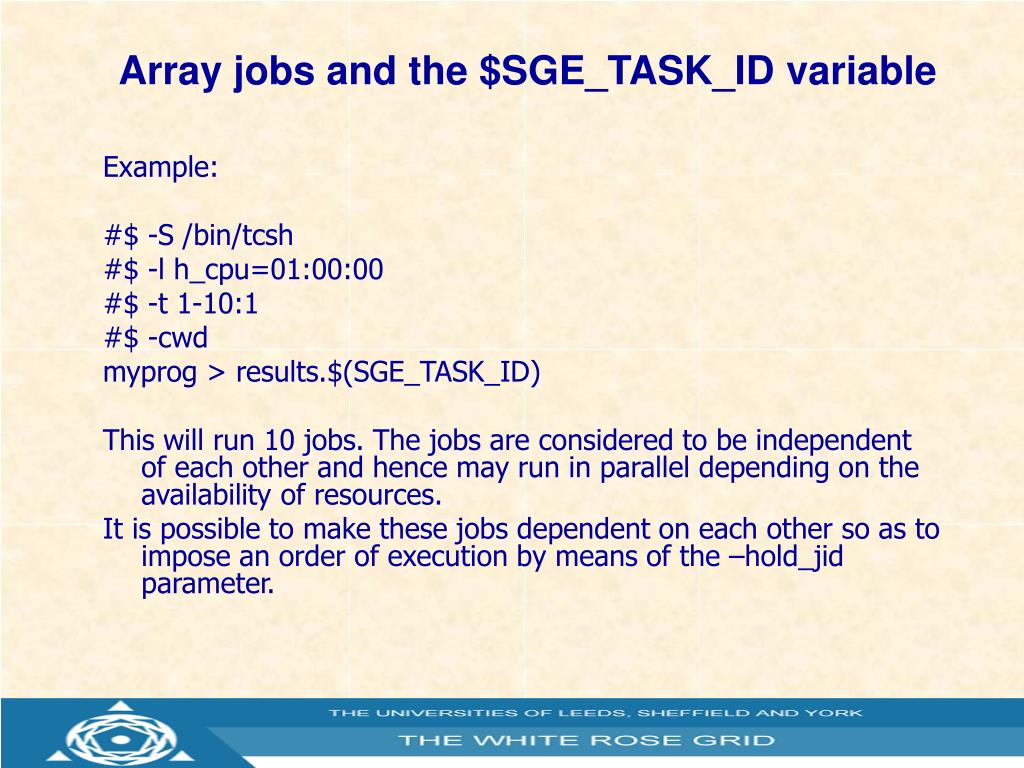 Array jobs and the \$SGE_TASK_ID variable

Example:

#\$ -S /bin/tcsh
#\$ -l h_cpu=01:00:00
#\$ -t 1-10:1
#\$ -cwd
myprog > results.\$(SGE_TASK_ID)

This will run 10 jobs. The jobs are considered to be independent of each other and hence may run in parallel depending on the availability of resources.
It is possible to make these jobs dependent on each other so as to impose an order of execution by means of the –hold_jid parameter.

THE UNIVERSITIES OF LEEDS, SHEFFIELD AND YORK
THE WHITE ROSE GRID